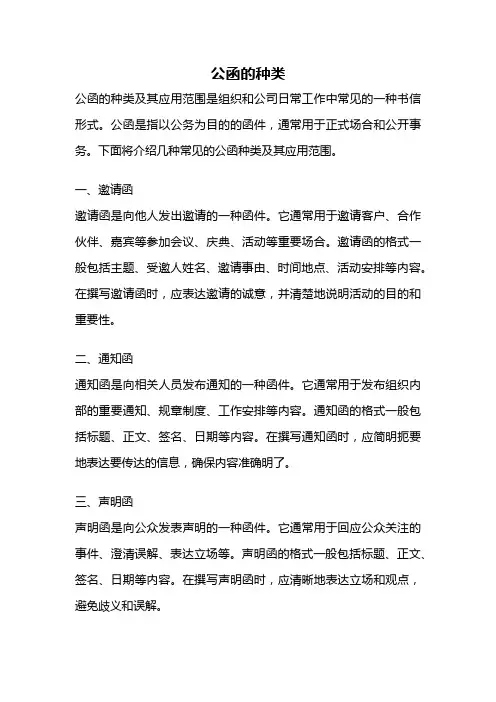 公函的种类

公函的种类及其应用范围是组织和公司日常工作中常见的一种书信形式。公函是指以公务为目的的函件，通常用于正式场合和公开事务。下面将介绍几种常见的公函种类及其应用范围。

一、邀请函

邀请函是向他人发出邀请的一种函件。它通常用于邀请客户、合作伙伴、嘉宾等参加会议、庆典、活动等重要场合。邀请函的格式一般包括主题、受邀人姓名、邀请事由、时间地点、活动安排等内容。在撰写邀请函时，应表达邀请的诚意，并清楚地说明活动的目的和重要性。

二、通知函

通知函是向相关人员发布通知的一种函件。它通常用于发布组织内部的重要通知、规章制度、工作安排等内容。通知函的格式一般包括标题、正文、签名、日期等内容。在撰写通知函时，应简明扼要地表达要传达的信息，确保内容准确明了。

三、声明函

声明函是向公众发表声明的一种函件。它通常用于回应公众关注的事件、澄清误解、表达立场等。声明函的格式一般包括标题、正文、签名、日期等内容。在撰写声明函时，应清晰地表达立场和观点，避免歧义和误解。